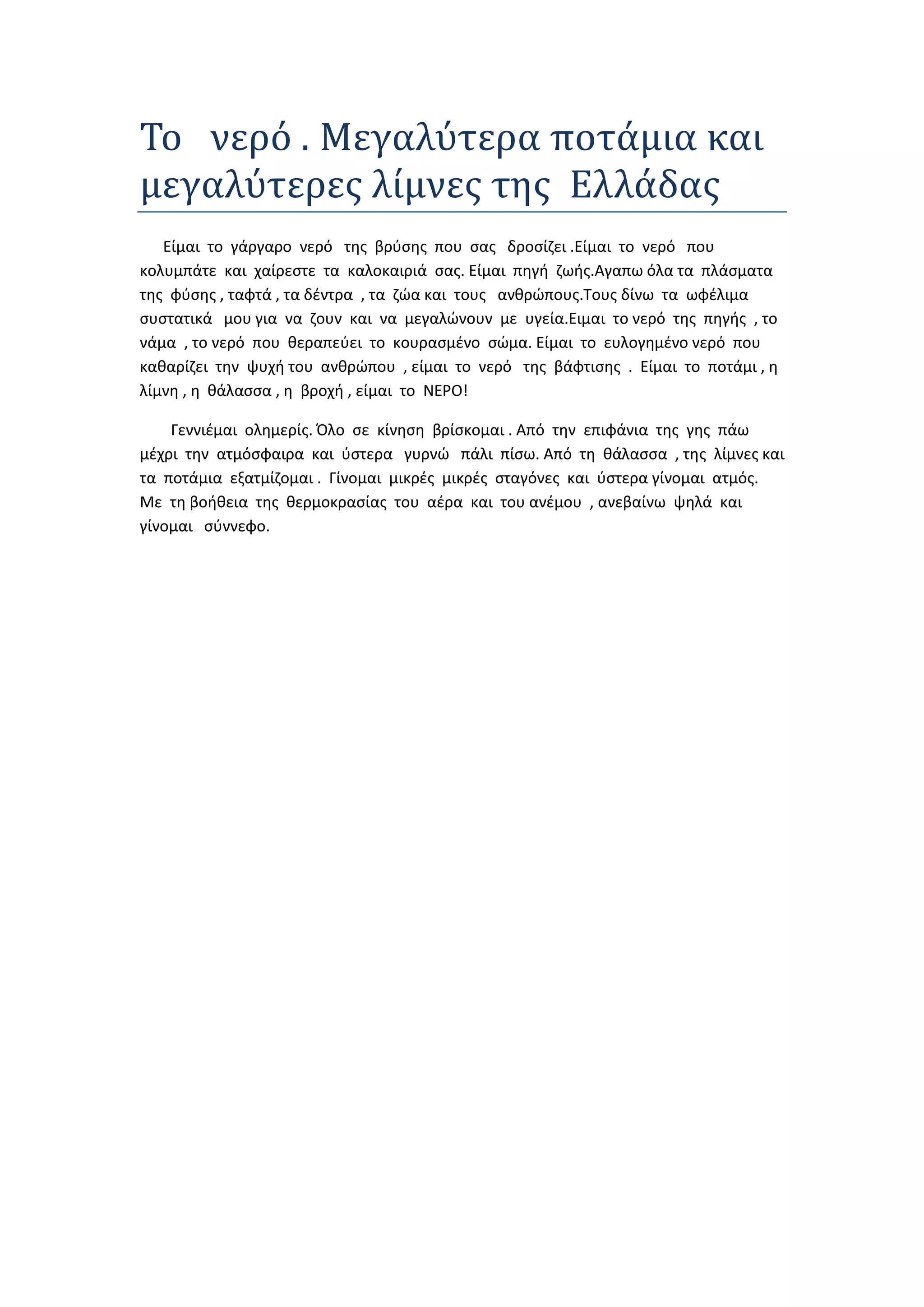 Το νερό . Μεγαλύτερα ποτάμια και μεγαλύτερες λίμνες της Ελλάδας

Είμαι το γάργαρο νερό της βρύσης που σας δροσίζει .Είμαι το νερό που κολυμπάτε και χαίρεστε τα καλοκαιριά σας. Είμαι πηγή ζωής.Αγαπω όλα τα πλάσματα της φύσης , ταφτά , τα δέντρα , τα ζώα και τους ανθρώπους.Τους δίνω τα ωφέλιμα συστατικά μου για να ζουν και να μεγαλώνουν με υγεία.Ειμαι το νερό της πηγής , το νάμα , το νερό που θεραπεύει το κουρασμένο σώμα. Είμαι το ευλογημένο νερό που καθαρίζει την ψυχή του ανθρώπου , είμαι το νερό της βάφτισης . Είμαι το ποτάμι , η λίμνη , η θάλασσα , η βροχή , είμαι το ΝΕΡΟ!

Γεννιέμαι ολημερίς. Όλο σε κίνηση βρίσκομαι . Από την επιφάνια της γης πάω μέχρι την ατμόσφαιρα και ύστερα γυρνώ πάλι πίσω. Από τη θάλασσα , της λίμνες και τα ποτάμια εξατμίζομαι . Γίνομαι μικρές μικρές σταγόνες και ύστερα γίνομαι ατμός. Με τη βοήθεια της θερμοκρασίας του αέρα και του ανέμου , ανεβαίνω ψηλά και γίνομαι σύννεφο.